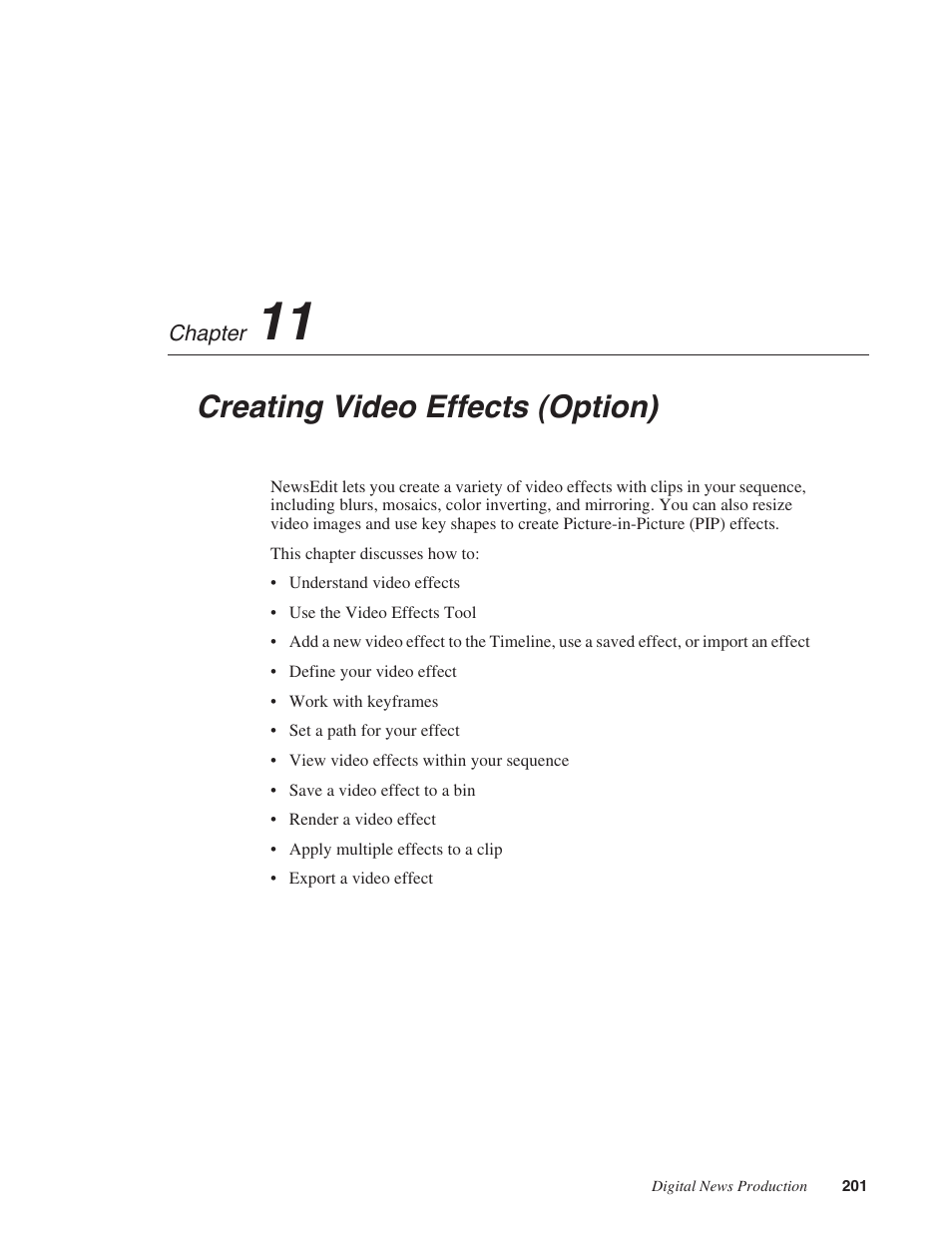 Chapter 11

Creating Video Effects (Option)

NewsEdit lets you create a variety of video effects with clips in your sequence, including blurs, mosaics, color inverting, and mirroring. You can also resize video images and use key shapes to create Picture-in-Picture (PIP) effects.

This chapter discusses how to:

• Understand video effects
• Use the Video Effects Tool
• Add a new video effect to the Timeline, use a saved effect, or import an effect
• Define your video effect
• Work with keyframes
• Set a path for your effect
• View video effects within your sequence
• Save a video effect to a bin
• Render a video effect
• Apply multiple effects to a clip
• Export a video effect

Digital News Production 201